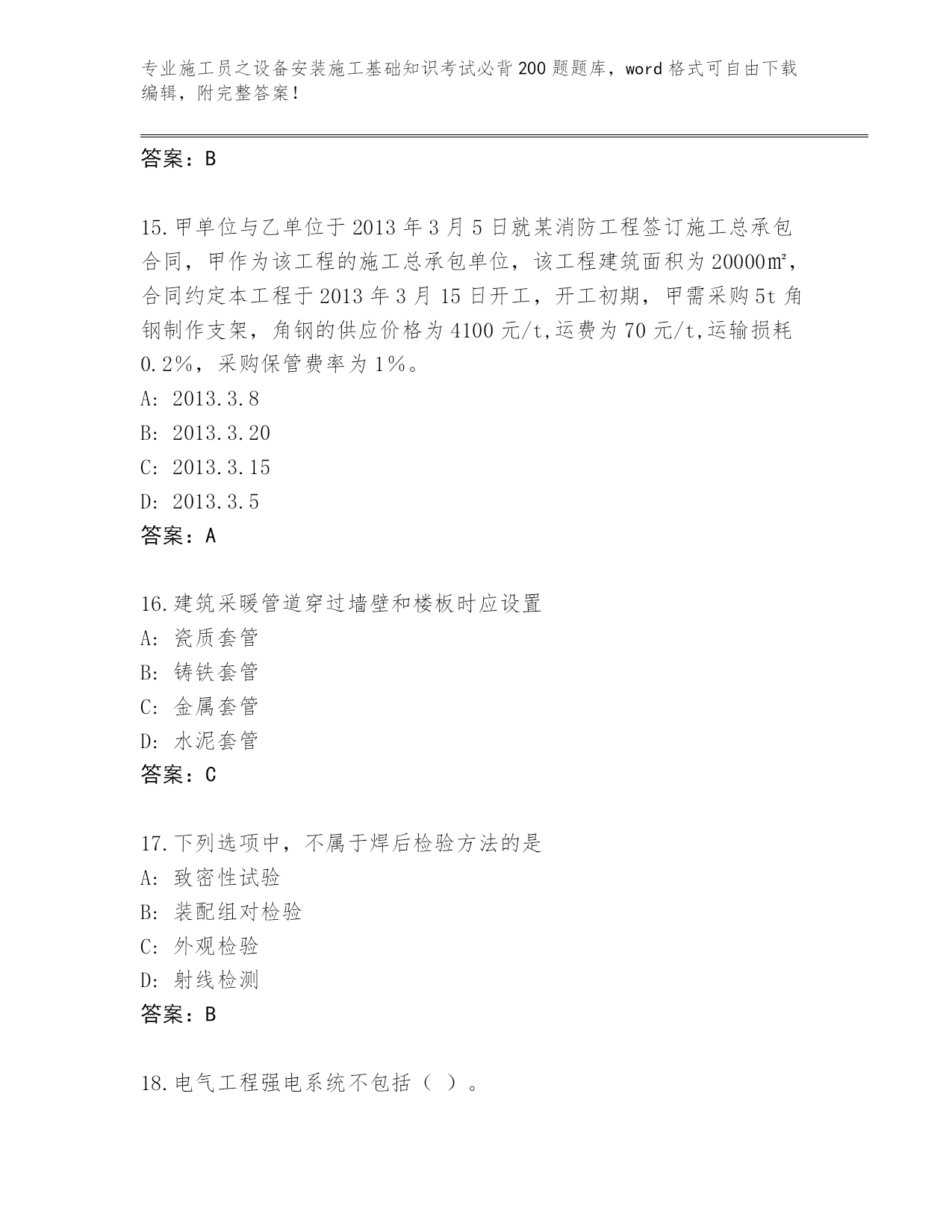 专业施工员之设备安装施工基础知识考试必背200题题库，word格式可自由下载编辑，附完整答案！

答案：B

15.甲单位与乙单位于2013年3月5日就某消防工程签订施工总承包合同，甲作为该工程的施工总承包单位，该工程建筑面积为20000㎡，合同约定本工程于2013年3月15日开工，开工初期，甲需采购5t角钢制作支架，角钢的供应价格为4100元/t,运费为70元/t,运输损耗0.2%，采购保管费率为1%。
A: 2013.3.8
B: 2013.3.20
C: 2013.3.15
D: 2013.3.5
答案：A

16.建筑采暖管道穿过墙壁和楼板时应设置
A: 瓷质套管
B: 铸铁套管
C: 金属套管
D: 水泥套管
答案：C

17.下列选项中，不属于焊后检验方法的是
A: 致密性试验
B: 装配组对检验
C: 外观检验
D: 射线检测
答案：B

18.电气工程强电系统不包括（ ）。